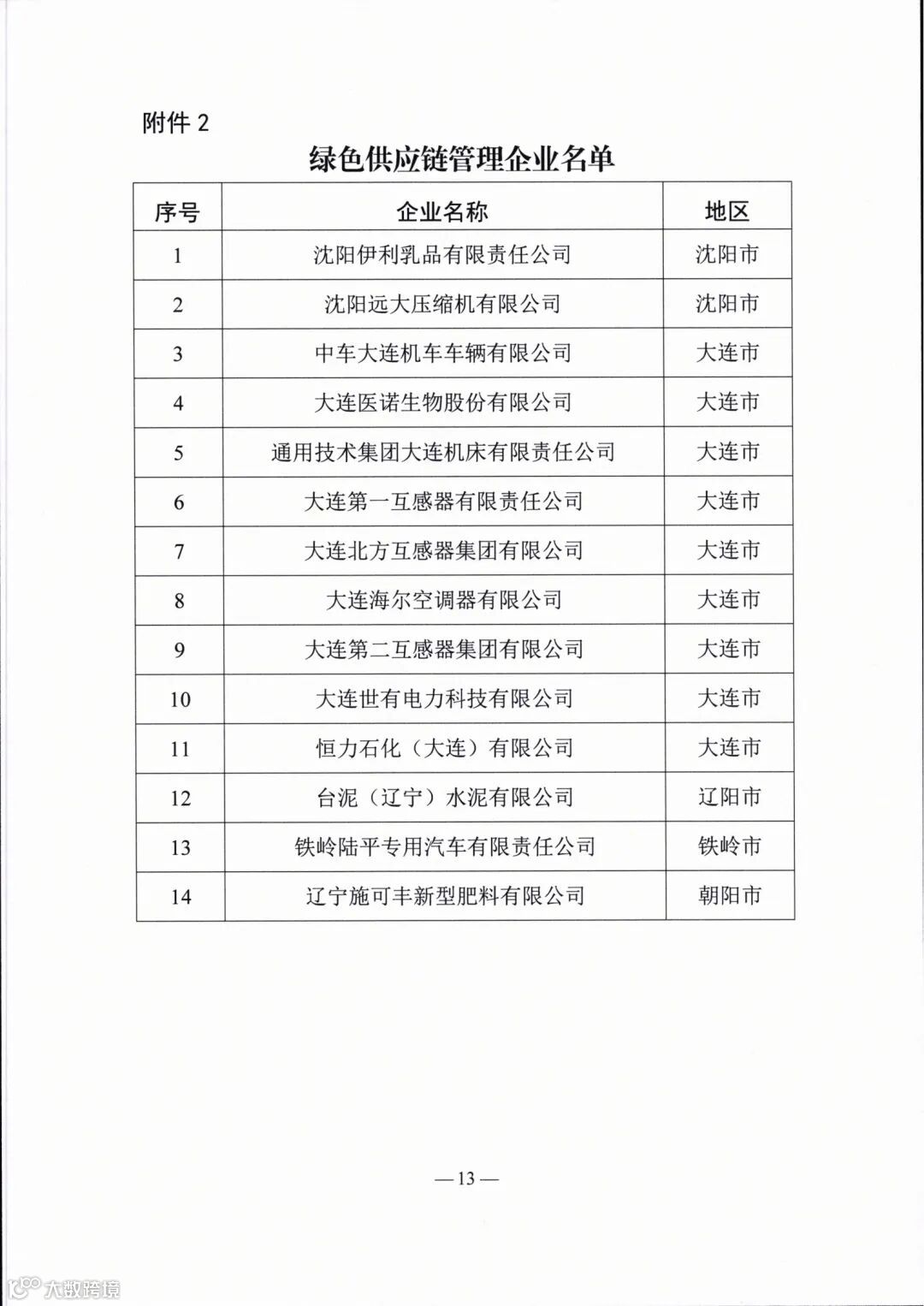 附件 2

绿色供应链管理企业名单

| 序号 | 企业名称 | 地区 |
|---|---|---|
| 1 | 沈阳伊利乳品有限责任公司 | 沈阳市 |
| 2 | 沈阳远大压缩机有限公司 | 沈阳市 |
| 3 | 中车大连机车车辆有限公司 | 大连市 |
| 4 | 大连医诺生物股份有限公司 | 大连市 |
| 5 | 通用技术集团大连机床有限责任公司 | 大连市 |
| 6 | 大连第一互感器有限责任公司 | 大连市 |
| 7 | 大连北方互感器集团有限公司 | 大连市 |
| 8 | 大连海尔空调器有限公司 | 大连市 |
| 9 | 大连第二互感器集团有限公司 | 大连市 |
| 10 | 大连世有电力科技有限公司 | 大连市 |
| 11 | 恒力石化（大连）有限公司 | 大连市 |
| 12 | 台泥（辽宁）水泥有限公司 | 辽阳市 |
| 13 | 铁岭陆平专用汽车有限责任公司 | 铁岭市 |
| 14 | 辽宁施可丰新型肥料有限公司 | 朝阳市 |

— 13 —

大数跨境